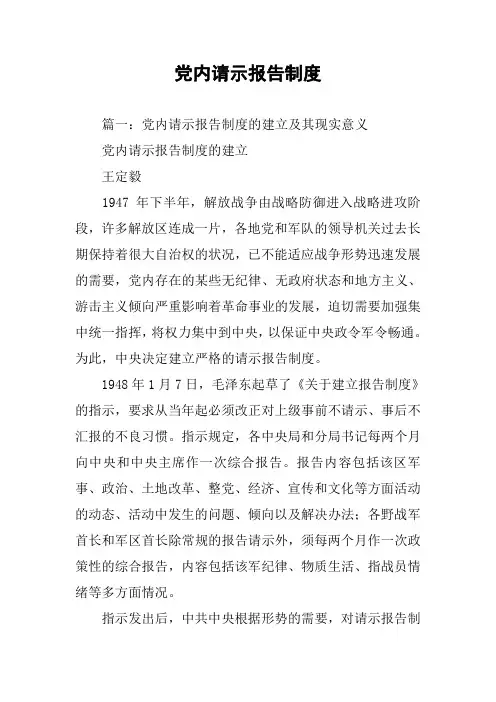 党内请示报告制度

篇一：党内请示报告制度的建立及其现实意义

党内请示报告制度的建立

王定毅

1947 年下半年，解放战争由战略防御进入战略进攻阶段，许多解放区连成一片，各地党和军队的领导机关过去长期保持着很大自治权的状况，已不能适应战争形势迅速发展的需要，党内存在的某些无纪律、无政府状态和地方主义、游击主义倾向严重影响着革命事业的发展，迫切需要加强集中统一指挥，将权力集中到中央，以保证中央政令军令畅通。为此，中央决定建立严格的请示报告制度。

1948 年 1 月 7 日，毛泽东起草了《关于建立报告制度》的指示，要求从当年起必须改正对上级事前不请示、事后不汇报的不良习惯。指示规定，各中央局和分局书记每两个月向中央和中央主席作一次综合报告。报告内容包括该区军事、政治、土地改革、整党、经济、宣传和文化等方面活动的动态、活动中发生的问题、倾向以及解决办法；各野战军首长和军区首长除常规的报告请示外，须每两个月作一次政策性的综合报告，内容包括该军纪律、物质生活、指战员情绪等多方面情况。

指示发出后，中共中央根据形势的需要，对请示报告制